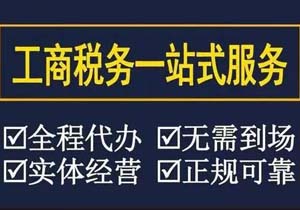 工商税务一站式服务

☑全程代办 ☑无需到场
☑实体经营 ☑正规可靠